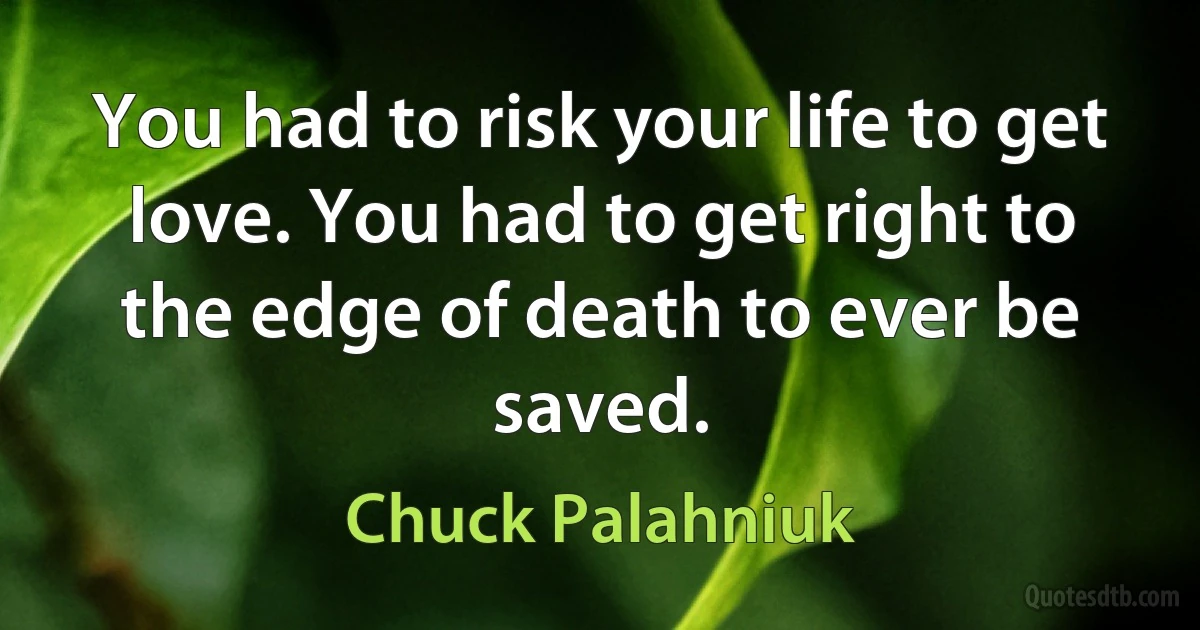 You had to risk your life to get love. You had to get right to the edge of death to ever be saved.

Chuck Palahniuk

Quotesdtb.com